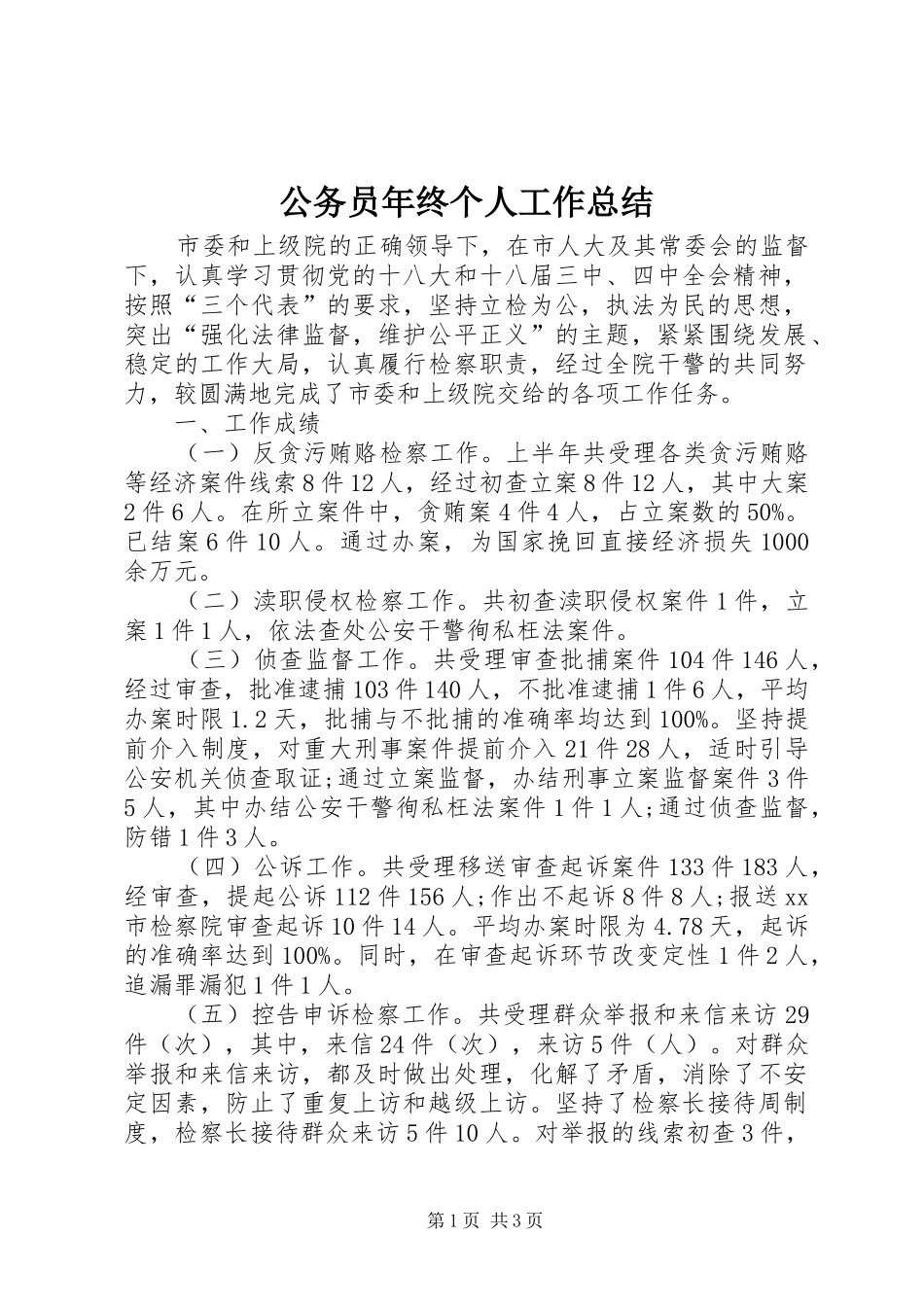 公务员年终个人工作总结

市委和上级院的正确领导下，在市人大及其常委会的监督下，认真学习贯彻党的十八大和十八届三中、四中全会精神，按照“三个代表”的要求，坚持立检为公，执法为民的思想，突出“强化法律监督，维护公平正义”的主题，紧紧围绕发展、稳定的工作大局，认真履行检察职责，经过全院干警的共同努力，较圆满地完成了市委和上级院交给的各项工作任务。

一、工作成绩

（一）反贪污贿赂检察工作。上半年共受理各类贪污贿赂等经济案件线索8件12人，经过初查立案8件12人，其中大案2件6人。在所立案件中，贪贿案4件4人，占立案数的50%。已结案6件10人。通过办案，为国家挽回直接经济损失1000余万元。

（二）渎职侵权检察工作。共初查渎职侵权案件1件，立案1件1人，依法查处公安干警徇私枉法案件。

（三）侦查监督工作。共受理审查批捕案件104件146人，经过审查，批准逮捕103件140人，不批准逮捕1件6人，平均办案时限1.2天，批捕与不批捕的准确率均达到100%。坚持提前介入制度，对重大刑事案件提前介入21件28人，适时引导公安机关侦查取证;通过立案监督，办结刑事立案监督案件3件5人，其中办结公安干警徇私枉法案件1件1人;通过侦查监督，防错1件3人。

（四）公诉工作。共受理移送审查起诉案件133件183人，经审查，提起公诉112件156人;作出不起诉8件8人;报送xx市检察院审查起诉10件14人。平均办案时限为4.78天，起诉的准确率达到100%。同时，在审查起诉环节改变定性1件2人，追漏罪漏犯1件1人。

（五）控告申诉检察工作。共受理群众举报和来信来访29件（次），其中，来信24件（次），来访5件（人）。对群众举报和来信来访，都及时做出处理，化解了矛盾，消除了不安定因素，防止了重复上访和越级上访。坚持了检察长接待周制度，检察长接待群众来访5件10人。对举报的线索初查3件，

第1页 共3页